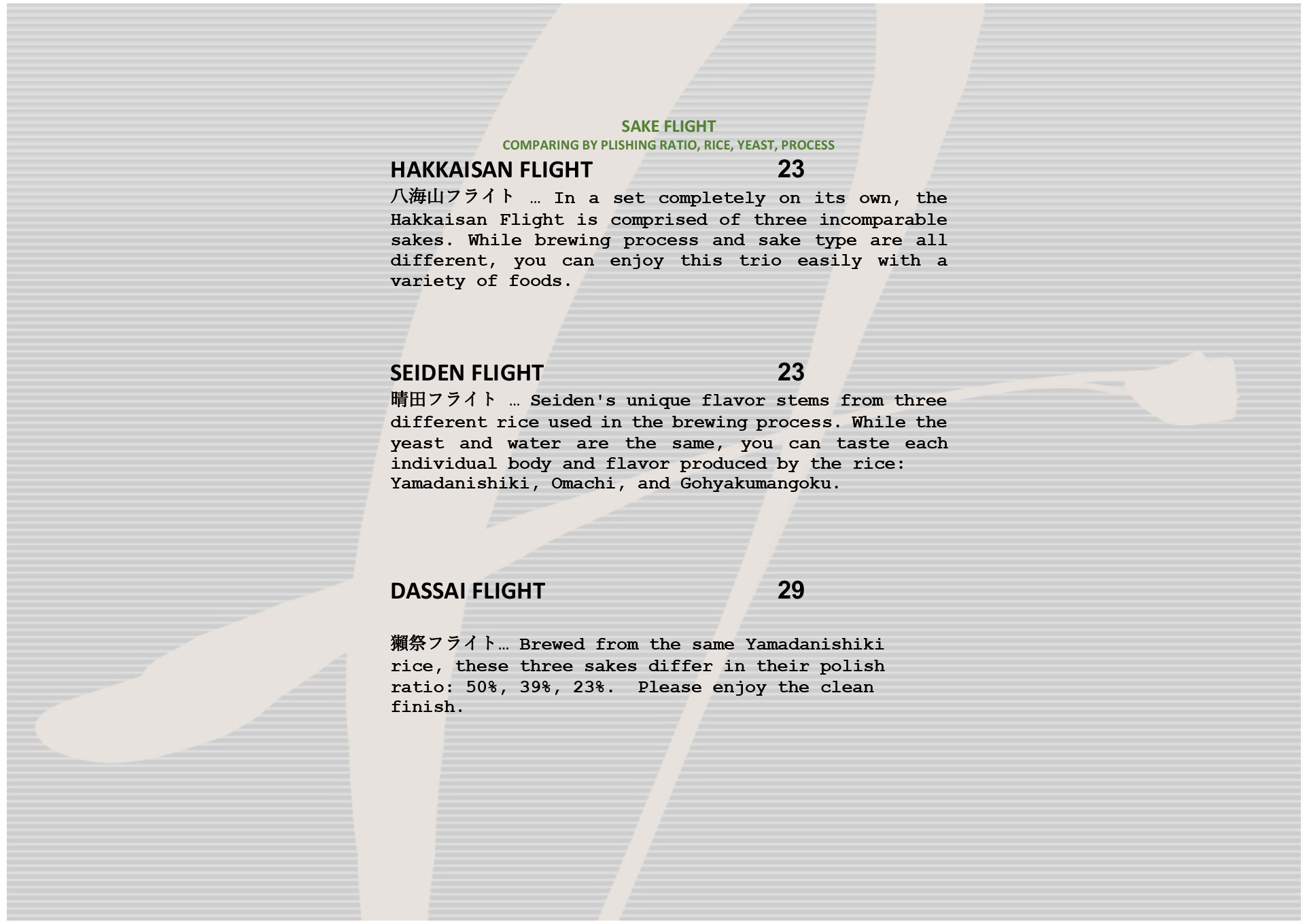 SAKE FLIGHT
COMPARING BY PLISHING RATIO, RICE, YEAST, PROCESS

HAKKAISAN FLIGHT 23

八海山フライト … In a set completely on its own, the Hakkaisan Flight is comprised of three incomparable sakes. While brewing process and sake type are all different, you can enjoy this trio easily with a variety of foods.

SEIDEN FLIGHT 23

晴田フライト … Seiden's unique flavor stems from three different rice used in the brewing process. While the yeast and water are the same, you can taste each individual body and flavor produced by the rice: Yamadanishiki, Omachi, and Gohyakumangoku.

DASSAI FLIGHT 29

獺祭フライト… Brewed from the same Yamadanishiki rice, these three sakes differ in their polish ratio: 50%, 39%, 23%. Please enjoy the clean finish.